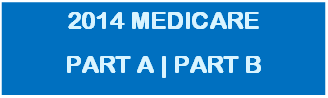 2014 MEDICARE

PART A | PART B